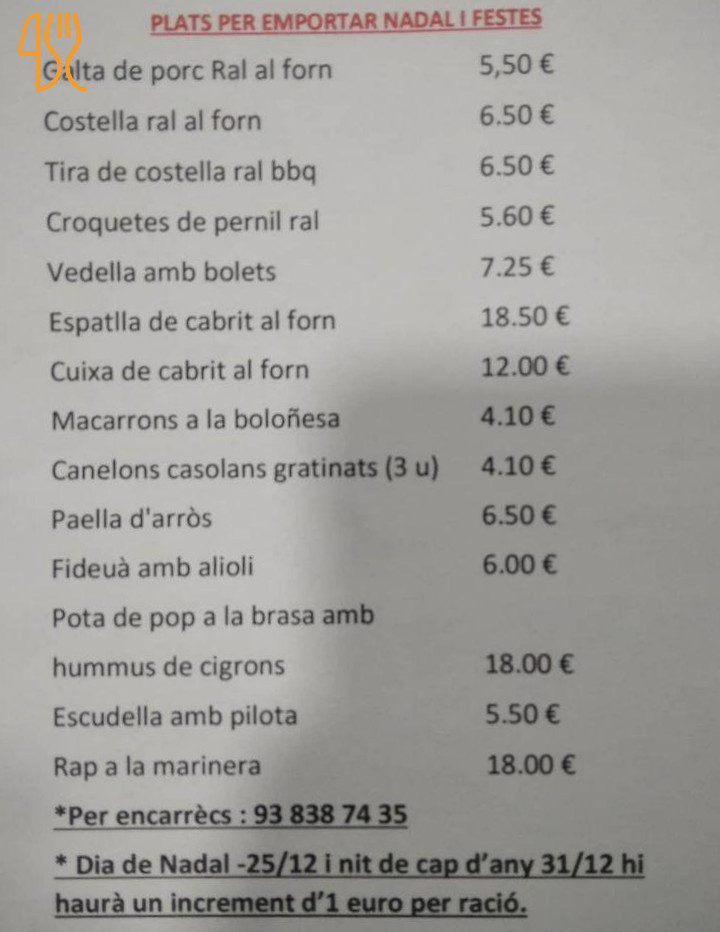 PLATS PER EMPORTAR NADAL I FESTES

Galta de porc Ral al forn 5,50 €

Costella ral al forn 6.50 €

Tira de costella ral bbq 6.50 €

Croquetes de pernil ral 5.60 €

Vedella amb bolets 7.25 €

Espatlla de cabrit al forn 18.50 €

Cuixa de cabrit al forn 12.00 €

Macarrons a la boloñesa 4.10 €

Canelons casolans gratinats (3 u) 4.10 €

Paella d'arròs 6.50 €

Fideuà amb alioli 6.00 €

Pota de pop a la brasa amb hummus de cigrons 18.00 €

Escudella amb pilota 5.50 €

Rap a la marinera 18.00 €

*Per encarrècs : 93 838 74 35

* Dia de Nadal -25/12 i nit de cap d'any 31/12 hi haurà un increment d'1 euro per ració.